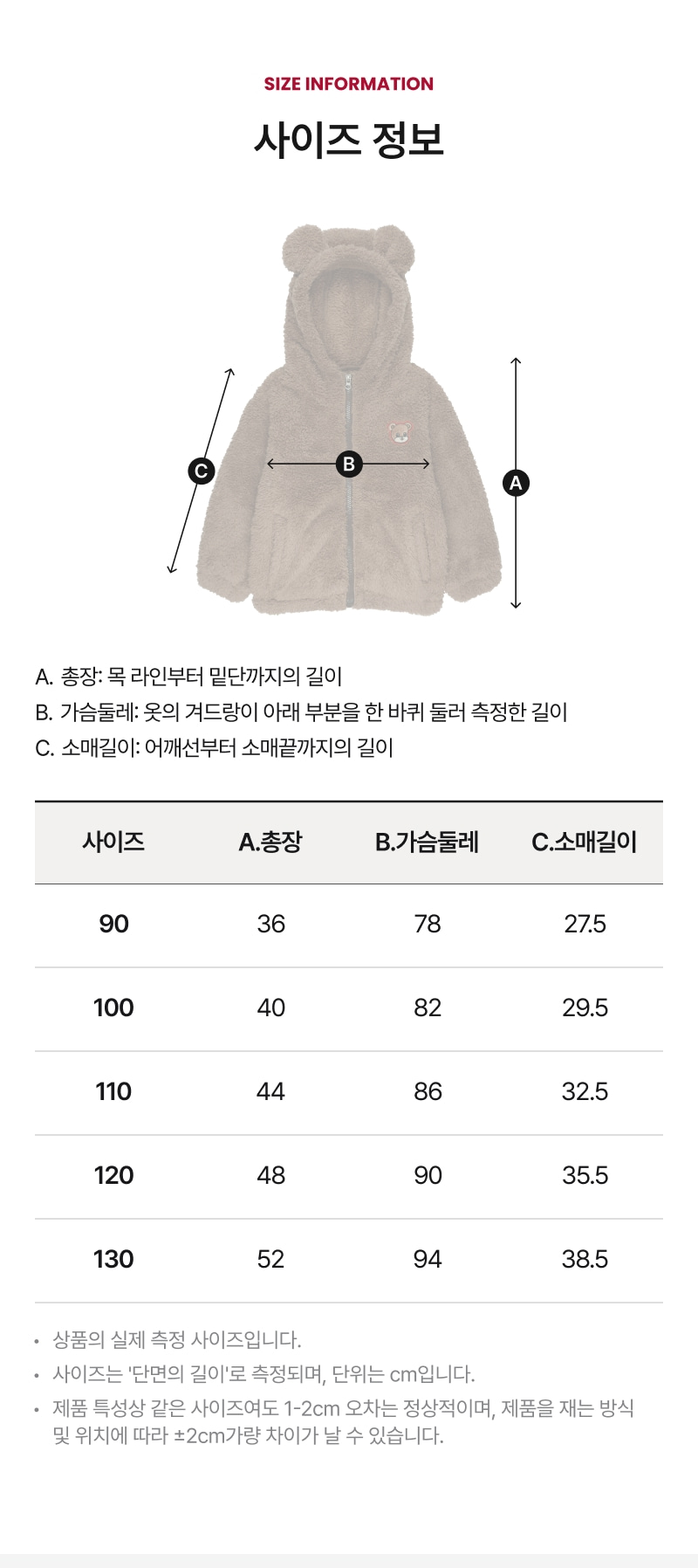 SIZE INFORMATION

사이즈 정보

C

B

A

A. 총장: 목 라인부터 밑단까지의 길이
B. 가슴둘레: 옷의 겨드랑이 아래 부분을 한 바퀴 둘러 측정한 길이
C. 소매길이: 어깨선부터 소매끝까지의 길이

| 사이즈 | A.총장 | B.가슴둘레 | C.소매길이 |
|---|---|---|---|
| 90 | 36 | 78 | 27.5 |
| 100 | 40 | 82 | 29.5 |
| 110 | 44 | 86 | 32.5 |
| 120 | 48 | 90 | 35.5 |
| 130 | 52 | 94 | 38.5 |

• 상품의 실제 측정 사이즈입니다.
• 사이즈는 '단면의 길이'로 측정되며, 단위는 cm입니다.
• 제품 특성상 같은 사이즈여도 1-2cm 오차는 정상적이며, 제품을 재는 방식 및 위치에 따라 ±2cm가량 차이가 날 수 있습니다.